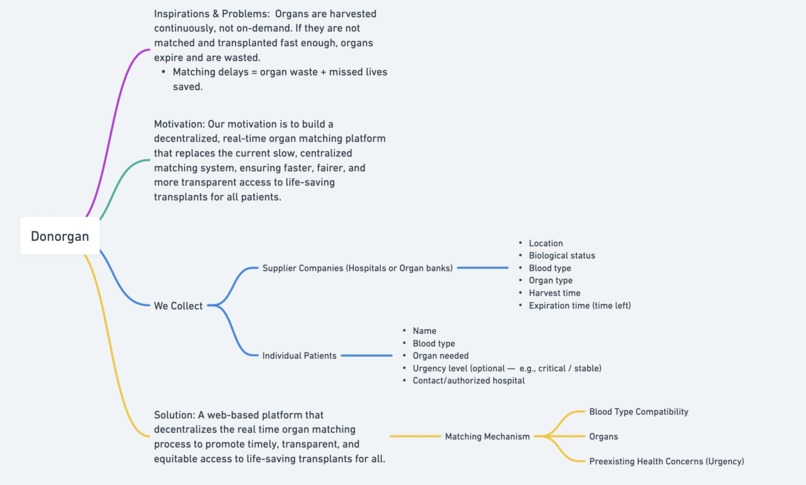 Donorgan

Inspirations & Problems: Organs are harvested continuously, not on-demand. If they are not matched and transplanted fast enough, organs expire and are wasted.
• Matching delays = organ waste + missed lives saved.

Motivation: Our motivation is to build a decentralized, real-time organ matching platform that replaces the current slow, centralized matching system, ensuring faster, fairer, and more transparent access to life-saving transplants for all patients.

We Collect

Supplier Companies (Hospitals or Organ banks)
• Location
• Biological status
• Blood type
• Organ type
• Harvest time
• Expiration time (time left)

Individual Patients
• Name
• Blood type
• Organ needed
• Urgency level (optional — e.g., critical / stable)
• Contact/authorized hospital

Solution: A web-based platform that decentralizes the real time organ matching process to promote timely, transparent, and equitable access to life-saving transplants for all.

Matching Mechanism
Blood Type Compatibility
Organs
Preexisting Health Concerns (Urgency)